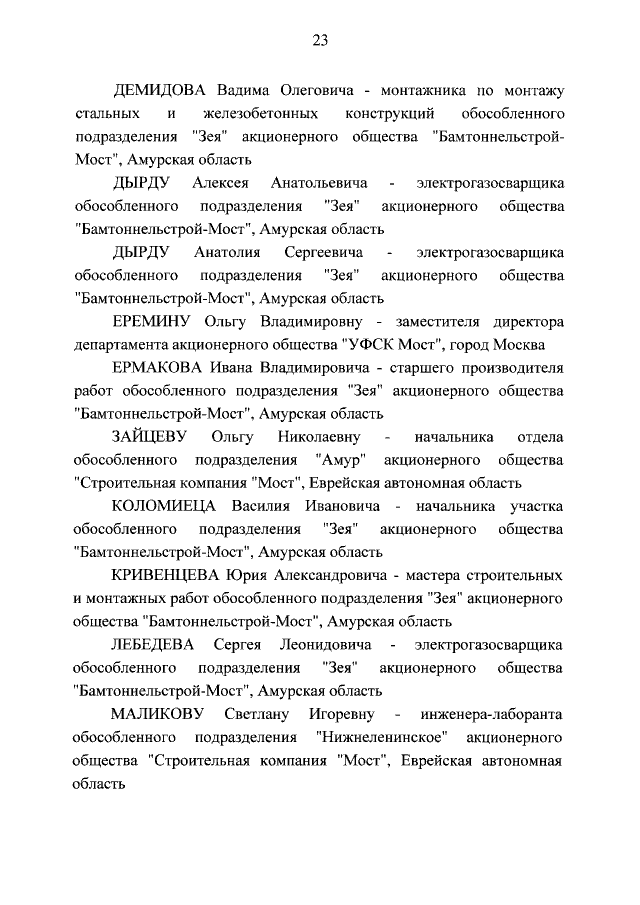 23

ДЕМИДОВА Вадима Олеговича - монтажника по монтажу стальных и железобетонных конструкций обособленного подразделения "Зея" акционерного общества "Бамтоннельстрой-Мост", Амурская область

ДЫРДУ Алексея Анатольевича - электрогазосварщика обособленного подразделения "Зея" акционерного общества "Бамтоннельстрой-Мост", Амурская область

ДЫРДУ Анатолия Сергеевича - электрогазосварщика обособленного подразделения "Зея" акционерного общества "Бамтоннельстрой-Мост", Амурская область

ЕРЕМИНУ Ольгу Владимировну - заместителя директора департамента акционерного общества "УФСК Мост", город Москва

ЕРМАКОВА Ивана Владимировича - старшего производителя работ обособленного подразделения "Зея" акционерного общества "Бамтоннельстрой-Мост", Амурская область

ЗАЙЦЕВУ Ольгу Николаевну - начальника отдела обособленного подразделения "Амур" акционерного общества "Строительная компания "Мост", Еврейская автономная область

КОЛОМИЕЦА Василия Ивановича - начальника участка обособленного подразделения "Зея" акционерного общества "Бамтоннельстрой-Мост", Амурская область

КРИВЕНЦЕВА Юрия Александровича - мастера строительных и монтажных работ обособленного подразделения "Зея" акционерного общества "Бамтоннельстрой-Мост", Амурская область

ЛЕБЕДЕВА Сергея Леонидовича - электрогазосварщика обособленного подразделения "Зея" акционерного общества "Бамтоннельстрой-Мост", Амурская область

МАЛИКОВУ Светлану Игоревну - инженера-лаборанта обособленного подразделения "Нижнеленинское" акционерного общества "Строительная компания "Мост", Еврейская автономная область